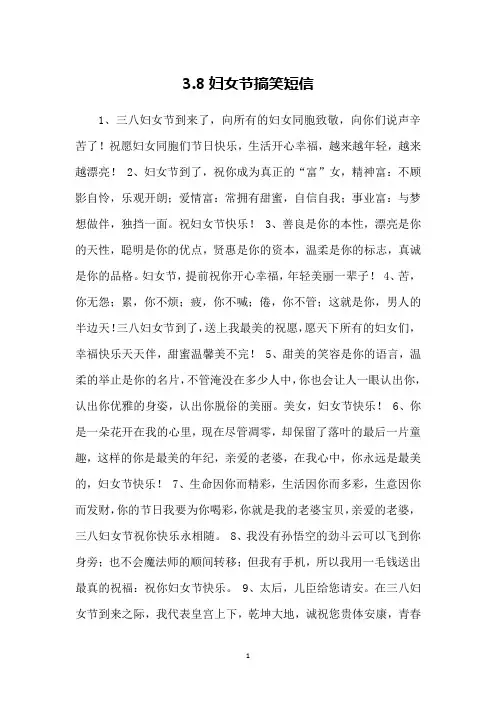 3.8 妇女节搞笑短信

1、三八妇女节到来了，向所有的妇女同胞致敬，向你们说声辛苦了！祝愿妇女同胞们节日快乐，生活开心幸福，越来越年轻，越来越漂亮！ 2、妇女节到了，祝你成为真正的“富”女，精神富：不顾影自怜，乐观开朗；爱情富：常拥有甜蜜，自信自我；事业富：与梦想做伴，独挡一面。祝妇女节快乐！ 3、善良是你的本性，漂亮是你的天性，聪明是你的优点，贤惠是你的资本，温柔是你的标志，真诚是你的品格。妇女节，提前祝你开心幸福，年轻美丽一辈子！ 4、苦，你无怨；累，你不烦；疲，你不喊；倦，你不管；这就是你，男人的半边天！三八妇女节到了，送上我最美的祝愿，愿天下所有的妇女们，幸福快乐天天伴，甜蜜温馨美不完！ 5、甜美的笑容是你的语言，温柔的举止是你的名片，不管淹没在多少人中，你也会让人一眼认出你，认出你优雅的身姿，认出你脱俗的美丽。美女，妇女节快乐！ 6、你是一朵花开在我的心里，现在尽管凋零，却保留了落叶的最后一片童趣，这样的你是最美的年纪，亲爱的老婆，在我心中，你永远是最美的，妇女节快乐！ 7、生命因你而精彩，生活因你而多彩，生意因你而发财，你的节日我要为你喝彩，你就是我的老婆宝贝，亲爱的老婆，三八妇女节祝你快乐永相随。 8、我没有孙悟空的劲斗云可以飞到你身旁；也不会魔法师的顺间转移；但我有手机，所以我用一毛钱送出最真的祝福：祝你妇女节快乐。 9、太后，儿臣给您请安。在三八妇女节到来之际，我代表皇宫上下，乾坤大地，诚祝您贵体安康，青春

1